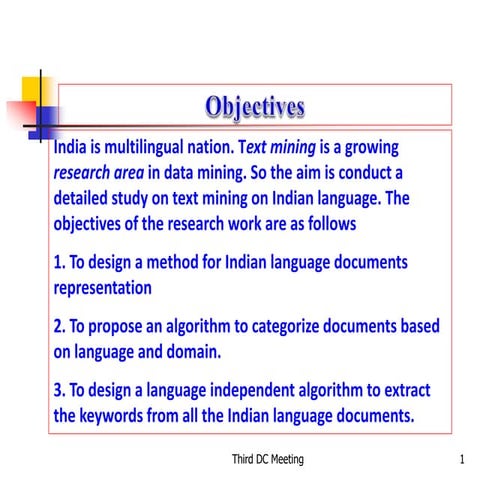 Objectives

India is multilingual nation. Text mining is a growing research area in data mining. So the aim is conduct a detailed study on text mining on Indian language. The objectives of the research work are as follows

1. To design a method for Indian language documents representation

2. To propose an algorithm to categorize documents based on language and domain.

3. To design a language independent algorithm to extract the keywords from all the Indian language documents.

Third DC Meeting

1